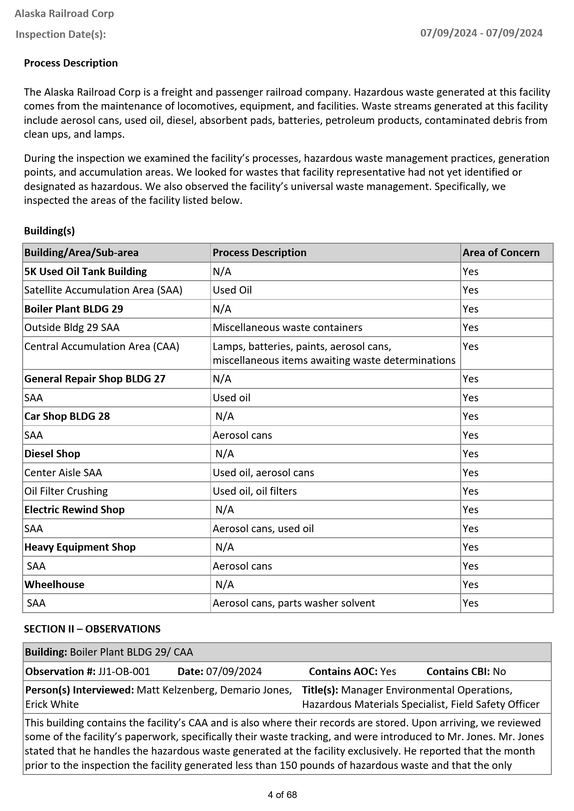 Alaska Railroad Corp
Inspection Date(s): 07/09/2024 - 07/09/2024

Process Description

The Alaska Railroad Corp is a freight and passenger railroad company. Hazardous waste generated at this facility comes from the maintenance of locomotives, equipment, and facilities. Waste streams generated at this facility include aerosol cans, used oil, diesel, absorbent pads, batteries, petroleum products, contaminated debris from clean ups, and lamps.

During the inspection we examined the facility's processes, hazardous waste management practices, generation points, and accumulation areas. We looked for wastes that facility representative had not yet identified or designated as hazardous. We also observed the facility's universal waste management. Specifically, we inspected the areas of the facility listed below.

Building(s)

| Building/Area/Sub-area | Process Description | Area of Concern |
|---|---|---|
| 5K Used Oil Tank Building | N/A | Yes |
| Satellite Accumulation Area (SAA) | Used Oil | Yes |
| Boiler Plant BLDG 29 | N/A | Yes |
| Outside Bldg 29 SAA | Miscellaneous waste containers | Yes |
| Central Accumulation Area (CAA) | Lamps, batteries, paints, aerosol cans, miscellaneous items awaiting waste determinations | Yes |
| General Repair Shop BLDG 27 | N/A | Yes |
| SAA | Used oil | Yes |
| Car Shop BLDG 28 | N/A | Yes |
| SAA | Aerosol cans | Yes |
| Diesel Shop | N/A | Yes |
| Center Aisle SAA | Used oil, aerosol cans | Yes |
| Oil Filter Crushing | Used oil, oil filters | Yes |
| Electric Rewind Shop | N/A | Yes |
| SAA | Aerosol cans, used oil | Yes |
| Heavy Equipment Shop | N/A | Yes |
| SAA | Aerosol cans | Yes |
| Wheelhouse | N/A | Yes |
| SAA | Aerosol cans, parts washer solvent | Yes |

SECTION II – OBSERVATIONS

Building: Boiler Plant BLDG 29/ CAA

Observation #: JJ1-OB-001 Date: 07/09/2024 Contains AOC: Yes Contains CBI: No

Person(s) Interviewed: Matt Kelzenberg, Demario Jones, Erick White Title(s): Manager Environmental Operations, Hazardous Materials Specialist, Field Safety Officer

This building contains the facility's CAA and is also where their records are stored. Upon arriving, we reviewed some of the facility's paperwork, specifically their waste tracking, and were introduced to Mr. Jones. Mr. Jones stated that he handles the hazardous waste generated at the facility exclusively. He reported that the month prior to the inspection the facility generated less than 150 pounds of hazardous waste and that the only

4 of 68